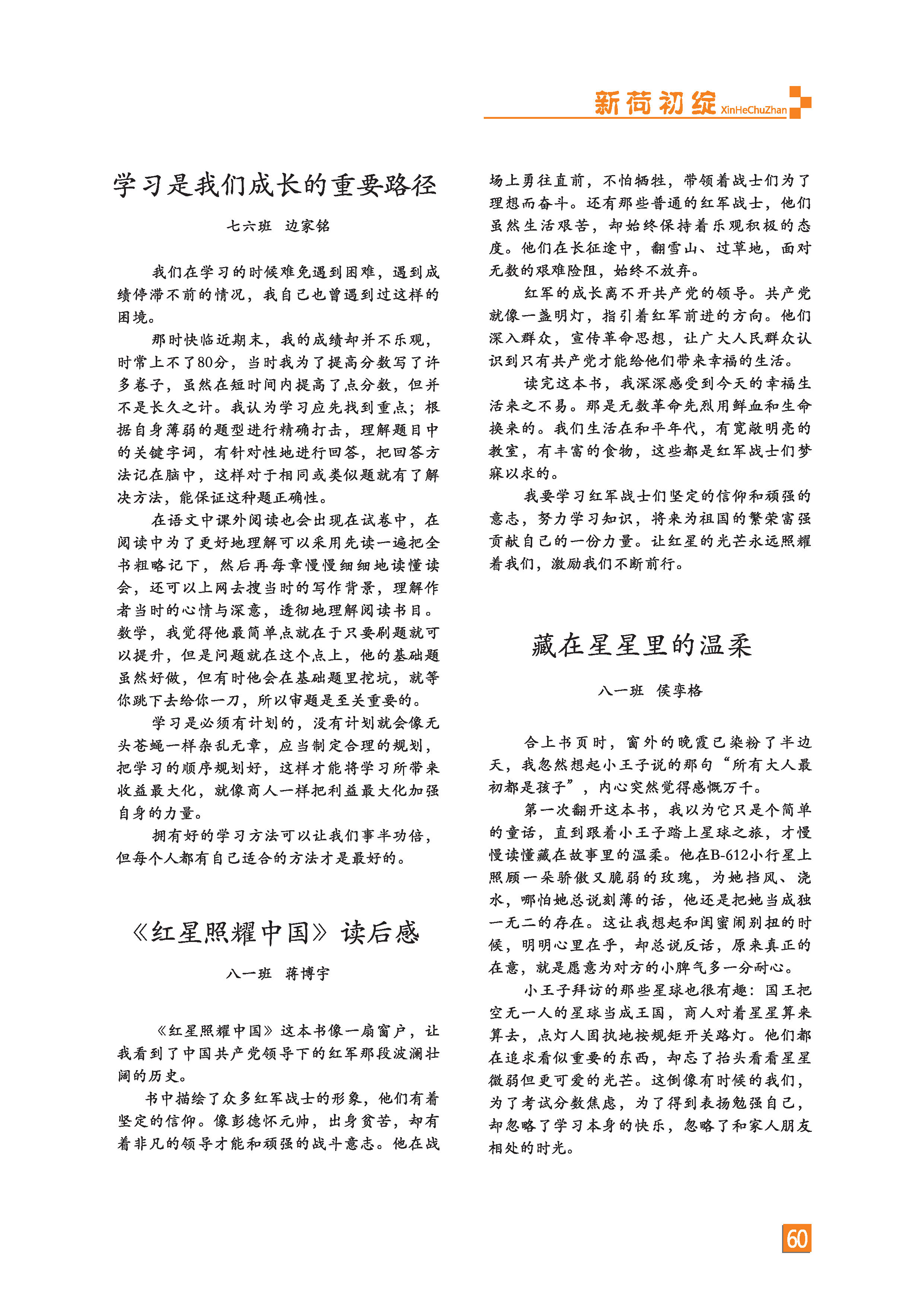 新荷初绽 XinHeChuZhan

学习是我们成长的重要路径

七六班 边家铭

我们在学习的时候难免遇到困难，遇到成绩停滞不前的情况，我自己也曾遇到过这样的困境。

那时快临近期末，我的成绩却并不乐观，时常上不了80分，当时我为了提高分数写了许多卷子，虽然在短时间内提高了点分数，但并不是长久之计。我认为学习应先找到重点；根据自身薄弱的题型进行精确打击，理解题目中的关键字词，有针对性地进行回答，把回答方法记在脑中，这样对于相同或类似题就有了解决方法，能保证这种题正确性。

在语文中课外阅读也会出现在试卷中，在阅读中为了更好地理解可以采用先读一遍把全书粗略记下，然后再每章慢慢细细地读懂读会，还可以上网去搜当时的写作背景，理解作者当时的心情与深意，透彻地理解阅读书目。数学，我觉得他最简单点就在于只要刷题就可以提升，但是问题就在这个点上，他的基础题虽然好做，但有时他会在基础题里挖坑，就等你跳下去给你一刀，所以审题是至关重要的。

学习是必须有计划的，没有计划就会像无头苍蝇一样杂乱无章，应当制定合理的规划，把学习的顺序规划好，这样才能将学习所带来收益最大化，就像商人一样把利益最大化加强自身的力量。

拥有好的学习方法可以让我们事半功倍，但每个人都有自己适合的方法才是最好的。

《红星照耀中国》读后感

八一班 蒋博宇

《红星照耀中国》这本书像一扇窗户，让我看到了中国共产党领导下的红军那段波澜壮阔的历史。

书中描绘了众多红军战士的形象，他们有着坚定的信仰。像彭德怀元帅，出身贫苦，却有着非凡的领导才能和顽强的战斗意志。他在战场上勇往直前，不怕牺牲，带领着战士们为了理想而奋斗。还有那些普通的红军战士，他们虽然生活艰苦，却始终保持着乐观积极的态度。他们在长征途中，翻雪山、过草地，面对无数的艰难险阻，始终不放弃。

红军的成长离不开共产党的领导。共产党就像一盏明灯，指引着红军前进的方向。他们深入群众，宣传革命思想，让广大人民群众认识到只有共产党才能给他们带来幸福的生活。

读完这本书，我深深感受到今天的幸福生活来之不易。那是无数革命先烈用鲜血和生命换来的。我们生活在和平年代，有宽敞明亮的教室，有丰富的食物，这些都是红军战士们梦寐以求的。

我要学习红军战士们坚定的信仰和顽强的意志，努力学习知识，将来为祖国的繁荣富强贡献自己的一份力量。让红星的光芒永远照耀着我们，激励我们不断前行。

藏在星星里的温柔

八一班 侯李格

合上书页时，窗外的晚霞已染粉了半边天，我忽然想起小王子说的那句“所有大人最初都是孩子”，内心突然觉得感慨万千。

第一次翻开这本书，我以为它只是个简单的童话，直到跟着小王子踏上星球之旅，才慢慢读懂藏在故事里的温柔。他在B-612小行星上照顾一朵骄傲又脆弱的玫瑰，为她挡风、浇水，哪怕她总说刻薄的话，他还是把她当成独一无二的存在。这让我想起和闺蜜闹别扭的时候，明明心里在乎，却总说反话，原来真正的在意，就是愿意为对方的小脾气多一分耐心。

小王子拜访的那些星球也很有趣：国王把空无一人的星球当成王国，商人对着星星算来算去，点灯人固执地按规矩开关路灯。他们都在追求看似重要的东西，却忘了抬头看看星星微弱但更可爱的光芒。这倒像有时候的我们，为了考试分数焦虑，为了得到表扬勉强自己，却忽略了学习本身的快乐，忽略了和家人朋友相处的时光。

60